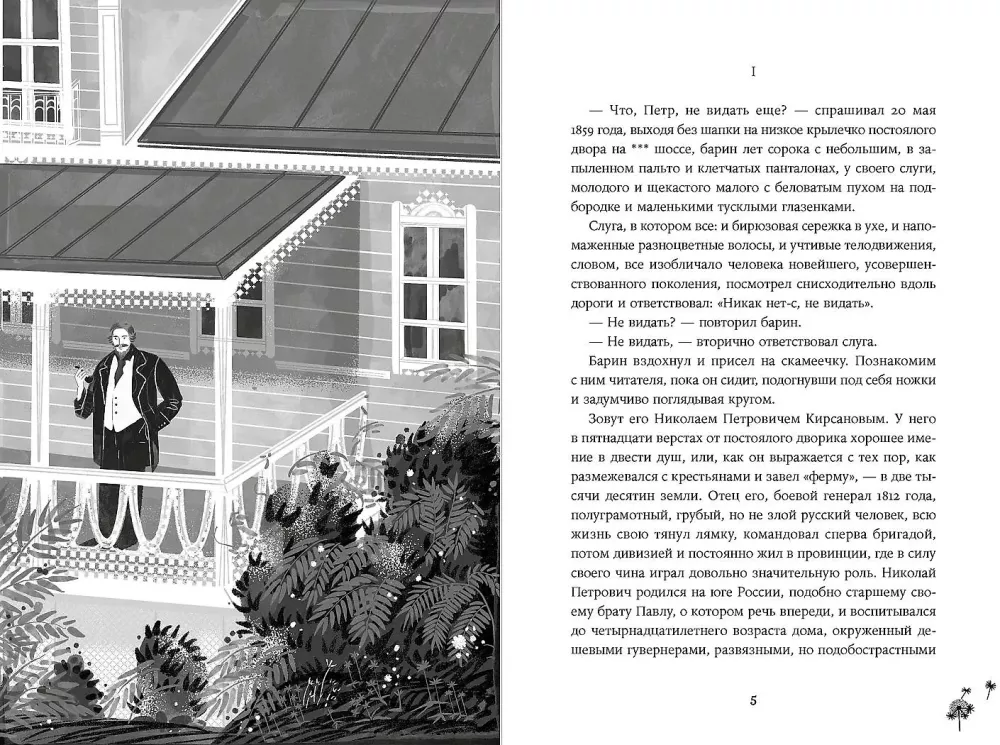 I

— Что, Петр, не видать еще? — спрашивал 20 мая 1859 года, выходя без шапки на низкое крылечко постоялого двора на *** шоссе, барин лет сорока с небольшим, в запыленном пальто и клетчатых панталонах, у своего слуги, молодого и щекастого малого с беловатым пухом на подбородке и маленькими тусклыми глазенками.

Слуга, в котором все: и бирюзовая сережка в ухе, и напомаженные разноцветные волосы, и учтивые телодвижения, словом, все изобличало человека новейшего, усовершенствованного поколения, посмотрел снисходительно вдоль дороги и ответствовал: «Никак нет-с, не видать».

— Не видать? — повторил барин.

— Не видать, — вторично ответствовал слуга.

Барин вздохнул и присел на скамеечку. Познакомим с ним читателя, пока он сидит, подогнувши под себя ножки и задумчиво поглядывая кругом.

Зовут его Николаем Петровичем Кирсановым. У него в пятнадцати верстах от постоялого дворика хорошее имение в двести душ, или, как он выражается с тех пор, как размежевался с крестьянами и завел «ферму», — в две тысячи десятин земли. Отец его, боевой генерал 1812 года, полуграмотный, грубый, но не злой русский человек, всю жизнь свою тянул лямку, командовал сперва бригадой, потом дивизией и постоянно жил в провинции, где в силу своего чина играл довольно значительную роль. Николай Петрович родился на юге России, подобно старшему своему брату Павлу, о котором речь впереди, и воспитывался до четырнадцатилетнего возраста дома, окруженный дешевыми гувернерами, развязными, но подобострастными

5